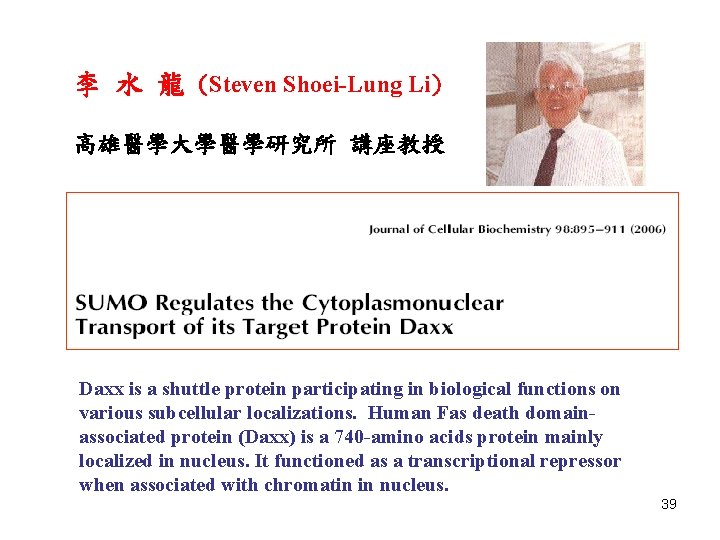 李 水 龍 (Steven Shoei-Lung Li)

高雄醫學大學醫學研究所 講座教授

Journal of Cellular Biochemistry 98:895–911 (2006)

SUMO Regulates the Cytoplasmonuclear Transport of its Target Protein Daxx

Daxx is a shuttle protein participating in biological functions on various subcellular localizations. Human Fas death domain-associated protein (Daxx) is a 740-amino acids protein mainly localized in nucleus. It functioned as a transcriptional repressor when associated with chromatin in nucleus.

39